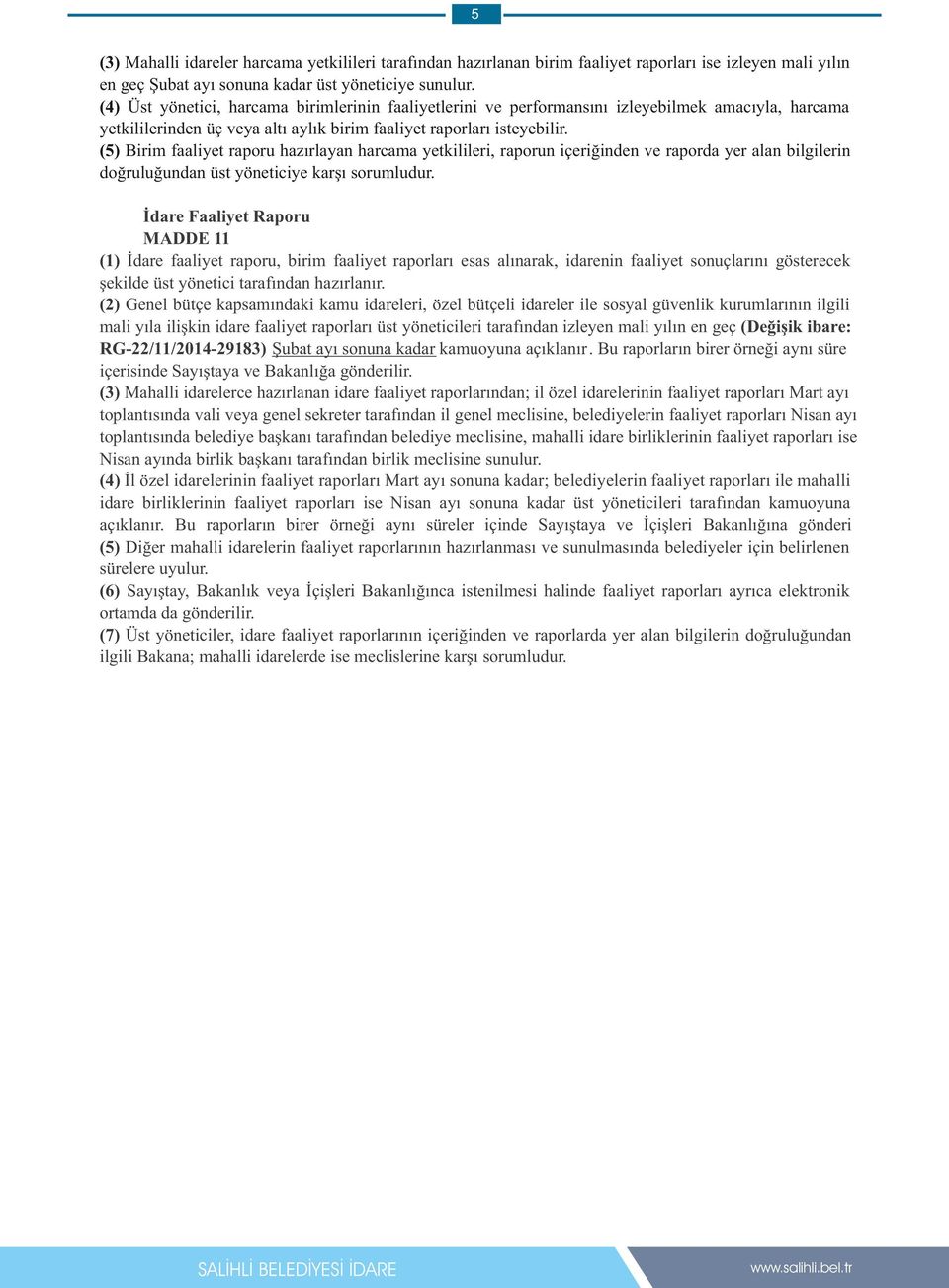 5

(3) Mahalli idareler harcama yetkilileri tarafından hazırlanan birim faaliyet raporları ise izleyen mali yılın en geç Şubat ayı sonuna kadar üst yöneticiye sunulur.
(4) Üst yönetici, harcama birimlerinin faaliyetlerini ve performansını izleyebilmek amacıyla, harcama yetkililerinden üç veya altı aylık birim faaliyet raporları isteyebilir.
(5) Birim faaliyet raporu hazırlayan harcama yetkilileri, raporun içeriğinden ve raporda yer alan bilgilerin doğruluğundan üst yöneticiye karşı sorumludur.

İdare Faaliyet Raporu
MADDE 11
(1) İdare faaliyet raporu, birim faaliyet raporları esas alınarak, idarenin faaliyet sonuçlarını gösterecek şekilde üst yönetici tarafından hazırlanır.
(2) Genel bütçe kapsamındaki kamu idareleri, özel bütçeli idareler ile sosyal güvenlik kurumlarının ilgili mali yıla ilişkin idare faaliyet raporları üst yöneticileri tarafından izleyen mali yılın en geç (Değişik ibare: RG-22/11/2014-29183) Şubat ayı sonuna kadar kamuoyuna açıklanır. Bu raporların birer örneği aynı süre içerisinde Sayıştaya ve Bakanlığa gönderilir.
(3) Mahalli idarelerce hazırlanan idare faaliyet raporlarından; il özel idarelerinin faaliyet raporları Mart ayı toplantısında vali veya genel sekreter tarafından il genel meclisine, belediyelerin faaliyet raporları Nisan ayı toplantısında belediye başkanı tarafından belediye meclisine, mahalli idare birliklerinin faaliyet raporları ise Nisan ayında birlik başkanı tarafından birlik meclisine sunulur.
(4) İl özel idarelerinin faaliyet raporları Mart ayı sonuna kadar; belediyelerin faaliyet raporları ile mahalli idare birliklerinin faaliyet raporları ise Nisan ayı sonuna kadar üst yöneticileri tarafından kamuoyuna açıklanır. Bu raporların birer örneği aynı süreler içinde Sayıştaya ve İçişleri Bakanlığına gönderi
(5) Diğer mahalli idarelerin faaliyet raporlarının hazırlanması ve sunulmasında belediyeler için belirlenen sürelere uyulur.
(6) Sayıştay, Bakanlık veya İçişleri Bakanlığınca istenilmesi halinde faaliyet raporları ayrıca elektronik ortamda da gönderilir.
(7) Üst yöneticiler, idare faaliyet raporlarının içeriğinden ve raporlarda yer alan bilgilerin doğruluğundan ilgili Bakana; mahalli idarelerde ise meclislerine karşı sorumludur.

SALİHLİ BELEDİYESİ İDARE
www.salihli.bel.tr